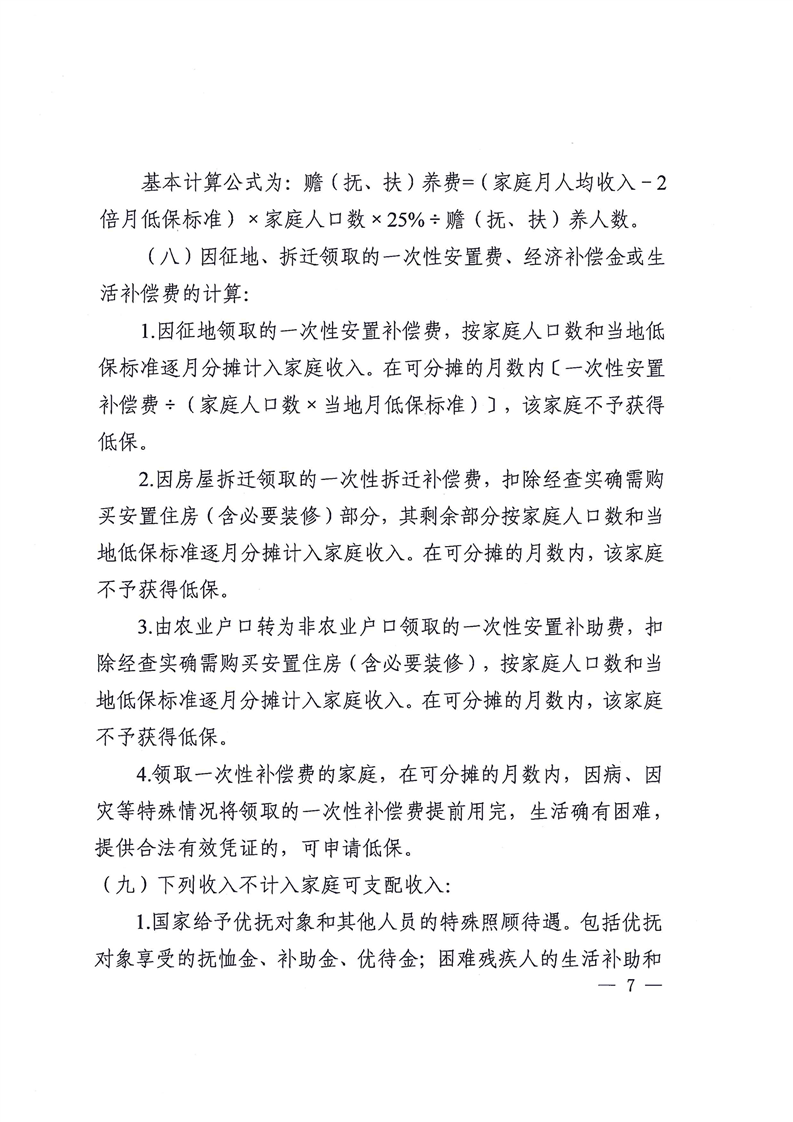 基本计算公式为：赡（抚、扶）养费=（家庭月人均收入－2倍月低保标准）×家庭人口数×25%÷赡（抚、扶）养人数。

（八）因征地、拆迁领取的一次性安置费、经济补偿金或生活补偿费的计算：

1.因征地领取的一次性安置补偿费，按家庭人口数和当地低保标准逐月分摊计入家庭收入。在可分摊的月数内〔一次性安置补偿费÷（家庭人口数×当地月低保标准）〕，该家庭不予获得低保。

2.因房屋拆迁领取的一次性拆迁补偿费，扣除经查实确需购买安置住房（含必要装修）部分，其剩余部分按家庭人口数和当地低保标准逐月分摊计入家庭收入。在可分摊的月数内，该家庭不予获得低保。

3.由农业户口转为非农业户口领取的一次性安置补助费，扣除经查实确需购买安置住房（含必要装修），按家庭人口数和当地低保标准逐月分摊计入家庭收入。在可分摊的月数内，该家庭不予获得低保。

4.领取一次性补偿费的家庭，在可分摊的月数内，因病、因灾等特殊情况将领取的一次性补偿费提前用完，生活确有困难，提供合法有效凭证的，可申请低保。

（九）下列收入不计入家庭可支配收入：

1.国家给予优抚对象和其他人员的特殊照顾待遇。包括优抚对象享受的抚恤金、补助金、优待金；困难残疾人的生活补助和

— 7 —